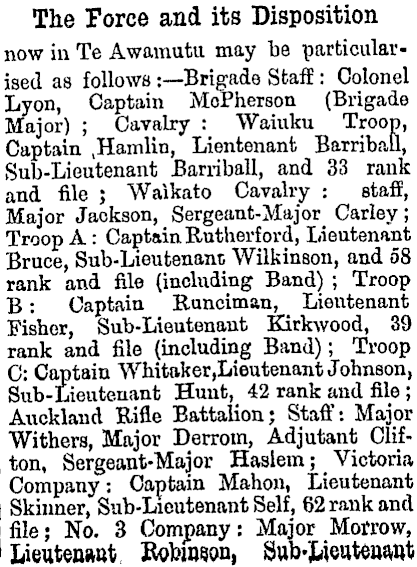 The Force and its Disposition

now in Te Awamutu may be particularised as follows:—Brigade Staff: Colonel Lyon, Captain McPherson (Brigade Major); Cavalry: Waiuku Troop, Captain Hamlin, Lientenant Barriball, Sub-Lieutenant Barriball, and 33 rank and file; Waikato Cavalry: staff, Major Jackson, Sergeant-Major Carley; Troop A: Captain Rutherford, Lieutenant Bruce, Sub-Lieutenant Wilkinson, and 58 rank and file (including Band); Troop B: Captain Runciman, Lieutenant Fisher, Sub-Lieutenant Kirkwood, 39 rank and file (including Band); Troop C: Captain Whitaker, Lieutenant Johnson, Sub-Lieutenant Hunt, 42 rank and file; Auckland Rifle Battalion; Staff: Major Withers, Major Derrom, Adjutant Clifton, Sergeant-Major Haslem; Victoria Company: Captain Mahon, Lieutenant Skinner, Sub-Lieutenant Self, 62 rank and file; No. 3 Company: Major Morrow, Lieutenant Robinson, Sub-Lieutenant